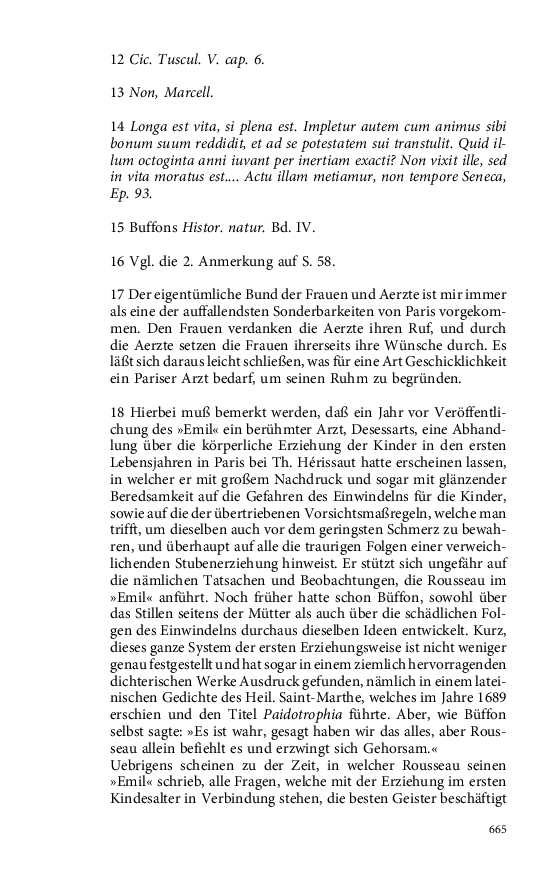 12 Cic. Tuscul. V. cap. 6.

13 Non, Marcell.

14 Longa est vita, si plena est. Impletur autem cum animus sibi bonum suum reddidit, et ad se potestatem sui transtulit. Quid illum octoginta anni iuvant per inertiam exacti? Non vixit ille, sed in vita moratus est.... Actu illam metiamur, non tempore Seneca, Ep. 93.

15 Buffons Histor. natur. Bd. IV.

16 Vgl. die 2. Anmerkung auf S. 58.

17 Der eigentümliche Bund der Frauen und Aerzte ist mir immer als eine der auffallendsten Sonderbarkeiten von Paris vorgekommen. Den Frauen verdanken die Aerzte ihren Ruf, und durch die Aerzte setzen die Frauen ihrerseits ihre Wünsche durch. Es läßt sich daraus leicht schließen, was für eine Art Geschicklichkeit ein Pariser Arzt bedarf, um seinen Ruhm zu begründen.

18 Hierbei muß bemerkt werden, daß ein Jahr vor Veröffentlichung des »Emil« ein berühmter Arzt, Desessarts, eine Abhandlung über die körperliche Erziehung der Kinder in den ersten Lebensjahren in Paris bei Th. Hérissaut hatte erscheinen lassen, in welcher er mit großem Nachdruck und sogar mit glänzender Beredsamkeit auf die Gefahren des Einwindelns für die Kinder, sowie auf die der übertriebenen Vorsichtsmaßregeln, welche man trifft, um dieselben auch vor dem geringsten Schmerz zu bewahren, und überhaupt auf alle die traurigen Folgen einer verweichlichenden Stubenerziehung hinweist. Er stützt sich ungefähr auf die nämlichen Tatsachen und Beobachtungen, die Rousseau im »Emil« anführt. Noch früher hatte schon Büffon, sowohl über das Stillen seitens der Mütter als auch über die schädlichen Folgen des Einwindelns durchaus dieselben Ideen entwickelt. Kurz, dieses ganze System der ersten Erziehungsweise ist nicht weniger genau festgestellt und hat sogar in einem ziemlich hervorragenden dichterischen Werke Ausdruck gefunden, nämlich in einem lateinischen Gedichte des Heil. Saint-Marthe, welches im Jahre 1689 erschien und den Titel Paidotrophia führte. Aber, wie Büffon selbst sagte: »Es ist wahr, gesagt haben wir das alles, aber Rousseau allein befiehlt es und erzwingt sich Gehorsam.«
Uebrigens scheinen zu der Zeit, in welcher Rousseau seinen »Emil« schrieb, alle Fragen, welche mit der Erziehung im ersten Kindesalter in Verbindung stehen, die besten Geister beschäftigt

665